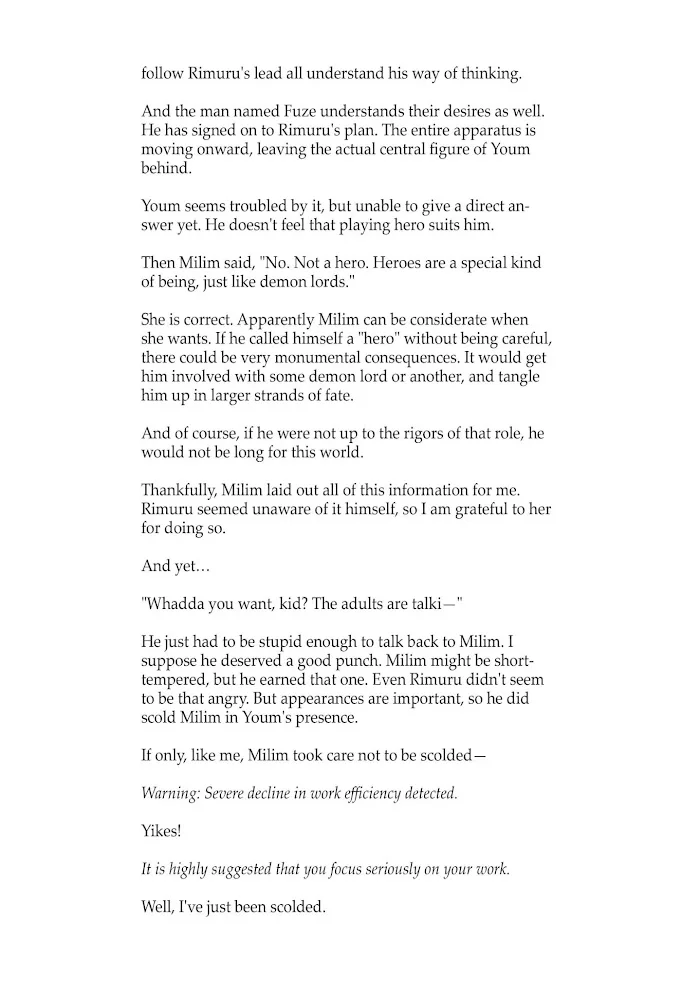 follow Rimuru's lead all understand his way of thinking.

And the man named Fuze understands their desires as well. He has signed on to Rimuru's plan. The entire apparatus is moving onward, leaving the actual central figure of Youm behind.

Youm seems troubled by it, but unable to give a direct answer yet. He doesn't feel that playing hero suits him.

Then Milim said, "No. Not a hero. Heroes are a special kind of being, just like demon lords."

She is correct. Apparently Milim can be considerate when she wants. If he called himself a "hero" without being careful, there could be very monumental consequences. It would get him involved with some demon lord or another, and tangle him up in larger strands of fate.

And of course, if he were not up to the rigors of that role, he would not be long for this world.

Thankfully, Milim laid out all of this information for me. Rimuru seemed unaware of it himself, so I am grateful to her for doing so.

And yet…

"Whadda you want, kid? The adults are talki—"

He just had to be stupid enough to talk back to Milim. I suppose he deserved a good punch. Milim might be short-tempered, but he earned that one. Even Rimuru didn't seem to be that angry. But appearances are important, so he did scold Milim in Youm's presence.

If only, like me, Milim took care not to be scolded—

Warning: Severe decline in work efficiency detected.

Yikes!

It is highly suggested that you focus seriously on your work.

Well, I've just been scolded.